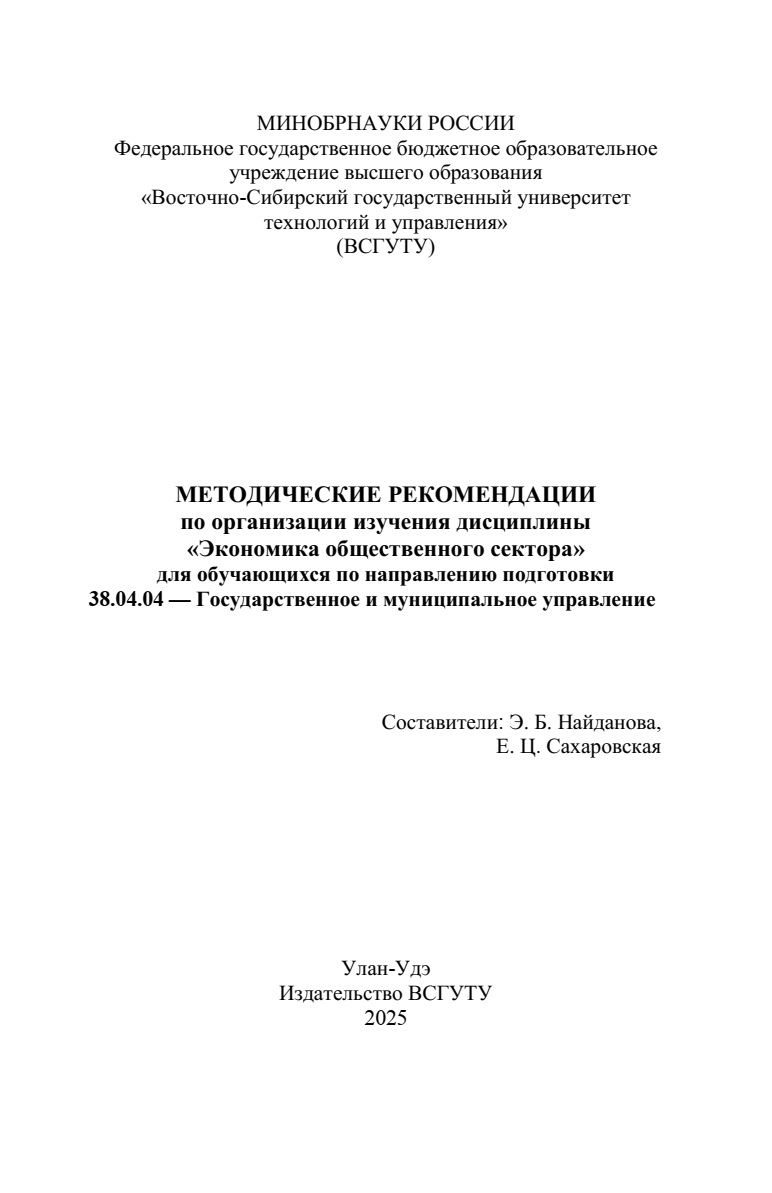 МИНОБРНАУКИ РОССИИ
Федеральное государственное бюджетное образовательное учреждение высшего образования
«Восточно-Сибирский государственный университет технологий и управления»
(ВСГУТУ)

МЕТОДИЧЕСКИЕ РЕКОМЕНДАЦИИ
по организации изучения дисциплины
«Экономика общественного сектора»
для обучающихся по направлению подготовки
38.04.04 — Государственное и муниципальное управление

Составители: Э. Б. Найданова,
Е. Ц. Сахаровская

Улан-Удэ
Издательство ВСГУТУ
2025